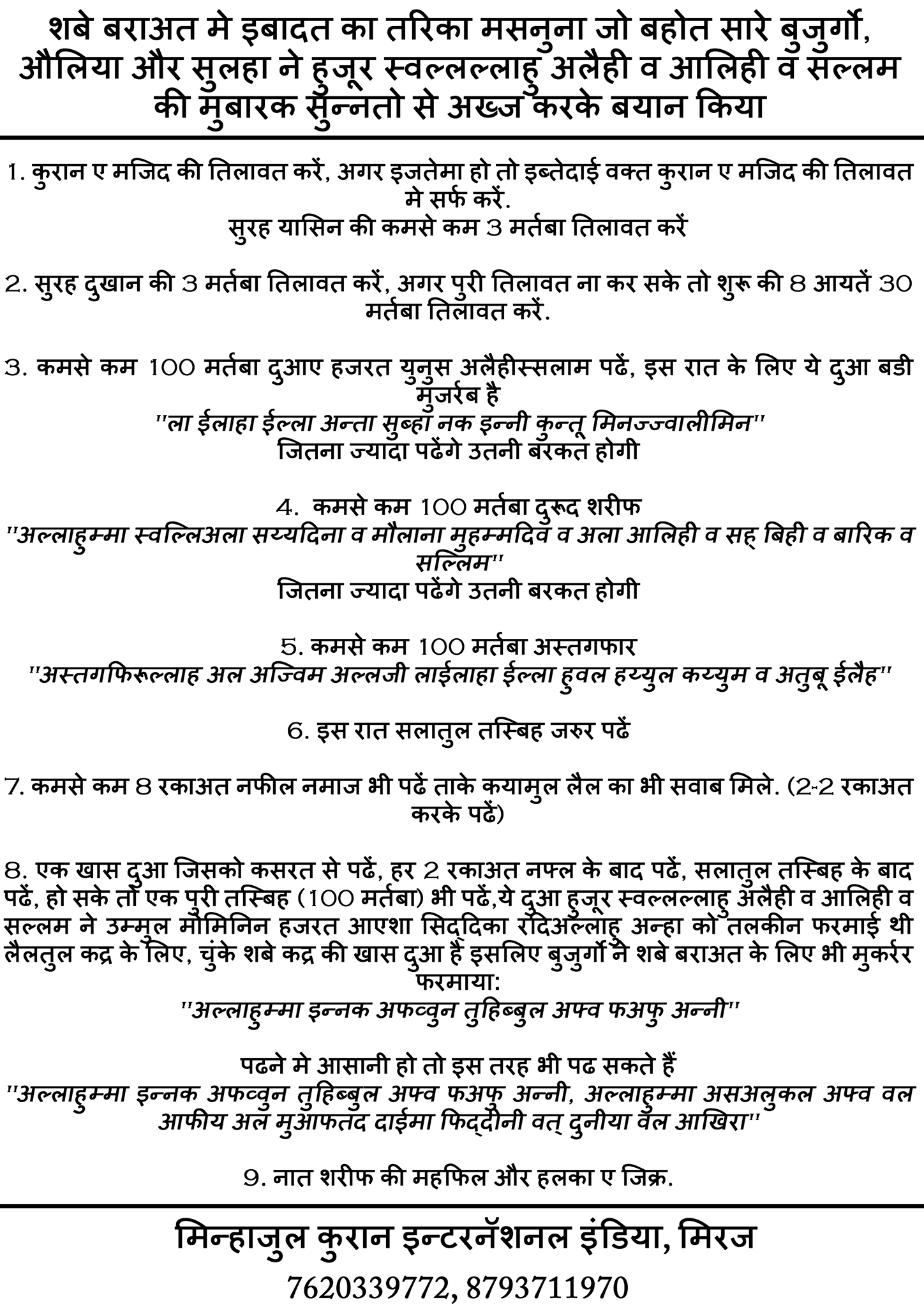 शबे बराअत मे इबादत का तरिका मसनुना जो बहोत सारे बुजुर्गो, औलिया और सुलहा ने हुजूर स्वल्लल्लाहु अलैही व आलिही व सल्लम की मुबारक सुन्नतो से अख्ज करके बयान किया

1. कुरान ए मजिद की तिलावत करें, अगर इजतेमा हो तो इब्तेदाई वक्त कुरान ए मजिद की तिलावत मे सर्फ करें.
सुरह यासिन की कमसे कम 3 मर्तबा तिलावत करें

2. सुरह दुखान की 3 मर्तबा तिलावत करें, अगर पुरी तिलावत ना कर सके तो शुरू की 8 आयतें 30 मर्तबा तिलावत करें.

3. कमसे कम 100 मर्तबा दुआए हजरत युनुस अलैहीस्सलाम पढें, इस रात के लिए ये दुआ बडी मुजर्रब है
"ला ईलाहा ईल्ला अन्ता सुब्हा नक इन्नी कुन्तू मिनज्ज्वालीमिन"
जितना ज्यादा पढेंगे उतनी बरकत होगी

4. कमसे कम 100 मर्तबा दुरूद शरीफ
"अल्लाहुम्मा स्वल्लिअला सय्यदिना व मौलाना मुहम्मदिव व अला आलिही व सह् बिही व बारिक व सल्लिम"
जितना ज्यादा पढेंगे उतनी बरकत होगी

5. कमसे कम 100 मर्तबा अस्तगफार
"अस्तगफिरूल्लाह अल अज्विम अल्लजी लाईलाहा ईल्ला हुवल हय्युल कय्युम व अतुबू ईलैह"

6. इस रात सलातुल तस्बिह जरुर पढें

7. कमसे कम 8 रकाअत नफील नमाज भी पढें ताके कयामुल लैल का भी सवाब मिले. (2-2 रकाअत करके पढें)

8. एक खास दुआ जिसको कसरत से पढें, हर 2 रकाअत नफ्ल के बाद पढें, सलातुल तस्बिह के बाद पढें, हो सके तो एक पुरी तस्बिह (100 मर्तबा) भी पढें,ये दुआ हुजूर स्वल्लल्लाहु अलैही व आलिही व सल्लम ने उम्मुल मोमिनिन हजरत आएशा सिद्दिका रदिअल्लाहु अन्हा को तलकीन फरमाई थी लैलतुल कद्र के लिए, चुंके शबे कद्र की खास दुआ है इसलिए बुजुर्गो ने शबे बराअत के लिए भी मुकर्रर फरमाया:
"अल्लाहुम्मा इन्नक अफव्वुन तुहिब्बुल अफ्व फअफु अन्नी"

पढने मे आसानी हो तो इस तरह भी पढ सकते हैं
"अल्लाहुम्मा इन्नक अफव्वुन तुहिब्बुल अफ्व फअफु अन्नी, अल्लाहुम्मा असअलुकल अफ्व वल आफीय अल मुआफतद दाईमा फिद्दीनी वत् दुनीया वल आखिरा"

9. नात शरीफ की महफिल और हलका ए जिक्र.

मिन्हाजुल कुरान इन्टरनॅशनल इंडिया, मिरज
7620339772, 8793711970